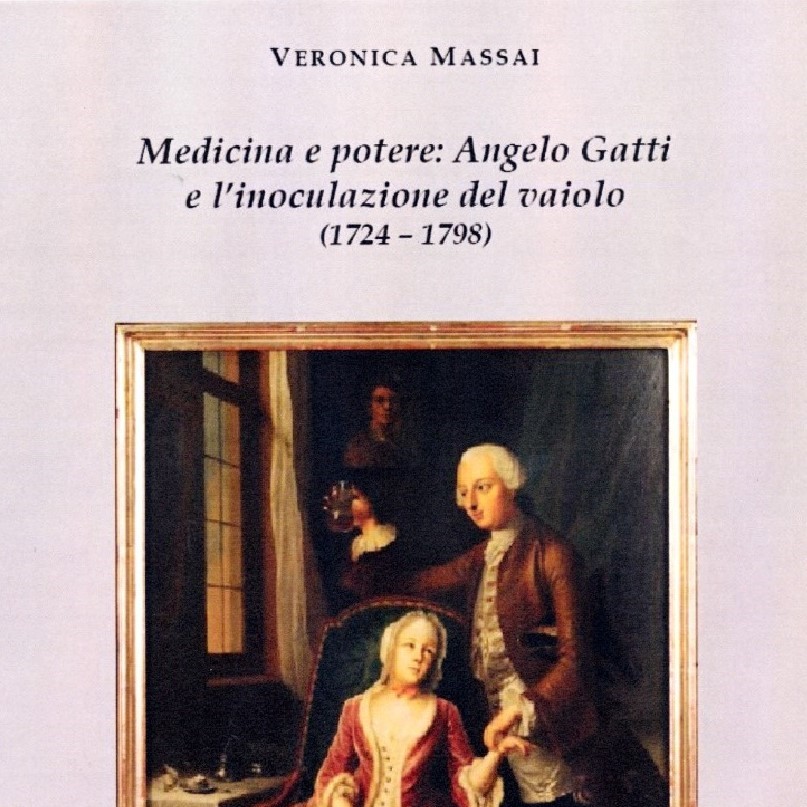 VERONICA MASSAI

Medicina e potere: Angelo Gatti
e l'inoculazione del vaiolo
(1724 – 1798)